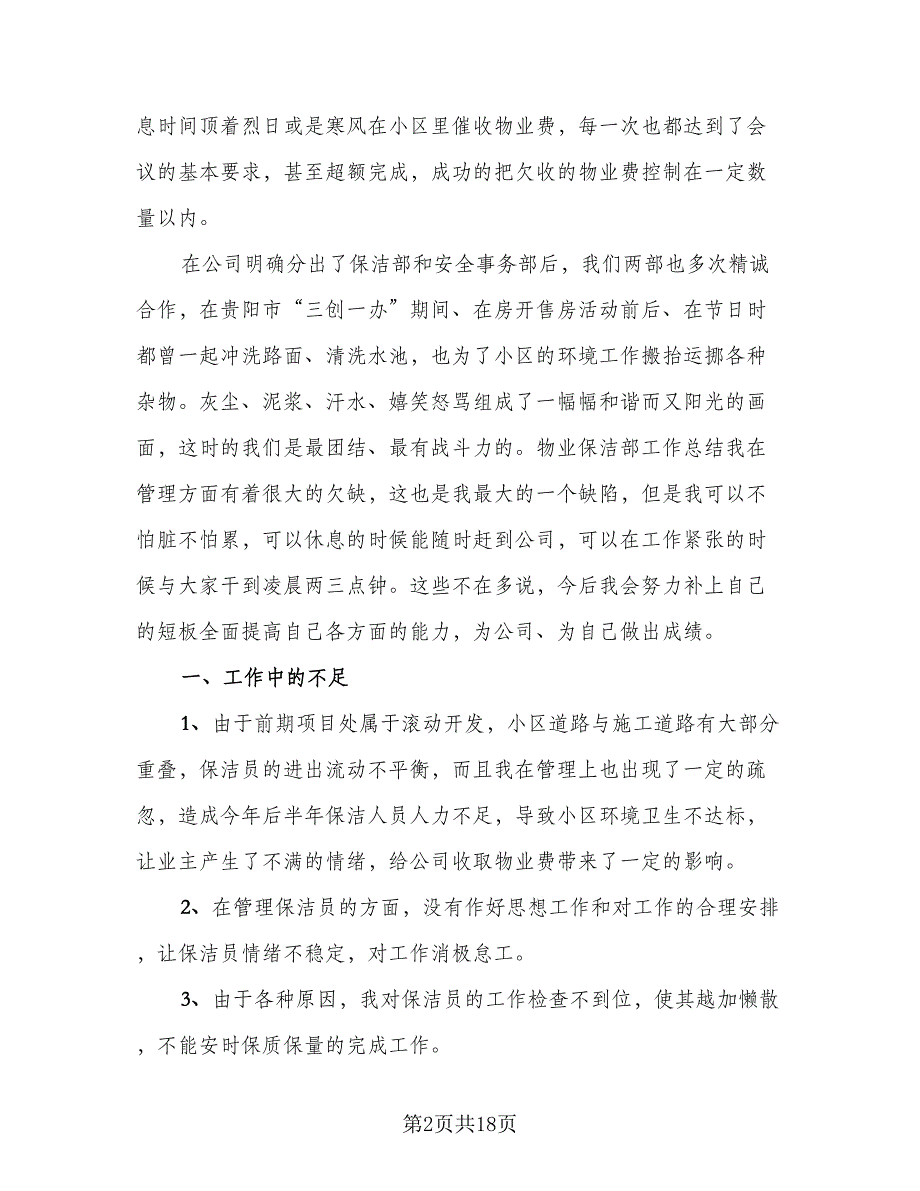 息时间顶着烈日或是寒风在小区里催收物业费，每一次也都达到了会议的基本要求，甚至超额完成，成功的把欠收的物业费控制在一定数量以内。

在公司明确分出了保洁部和安全事务部后，我们两部也多次精诚合作，在贵阳市“三创一办”期间、在房开售房活动前后、在节日时都曾一起冲洗路面、清洗水池，也为了小区的环境工作搬抬运挪各种杂物。灰尘、泥浆、汗水、嬉笑怒骂组成了一幅幅和谐而又阳光的画面，这时的我们是最团结、最有战斗力的。物业保洁部工作总结我在管理方面有着很大的欠缺，这也是我最大的一个缺陷，但是我可以不怕脏不怕累，可以休息的时候能随时赶到公司，可以在工作紧张的时候与大家干到凌晨两三点钟。这些不在多说，今后我会努力补上自己的短板全面提高自己各方面的能力，为公司、为自己做出成绩。

一、工作中的不足

1、由于前期项目处属于滚动开发，小区道路与施工道路有大部分重叠，保洁员的进出流动不平衡，而且我在管理上也出现了一定的疏忽，造成今年后半年保洁人员人力不足，导致小区环境卫生不达标，让业主产生了不满的情绪，给公司收取物业费带来了一定的影响。

2、在管理保洁员的方面，没有作好思想工作和对工作的合理安排，让保洁员情绪不稳定，对工作消极怠工。

3、由于各种原因，我对保洁员的工作检查不到位，使其越加懒散，不能安时保质保量的完成工作。

第2页共18页